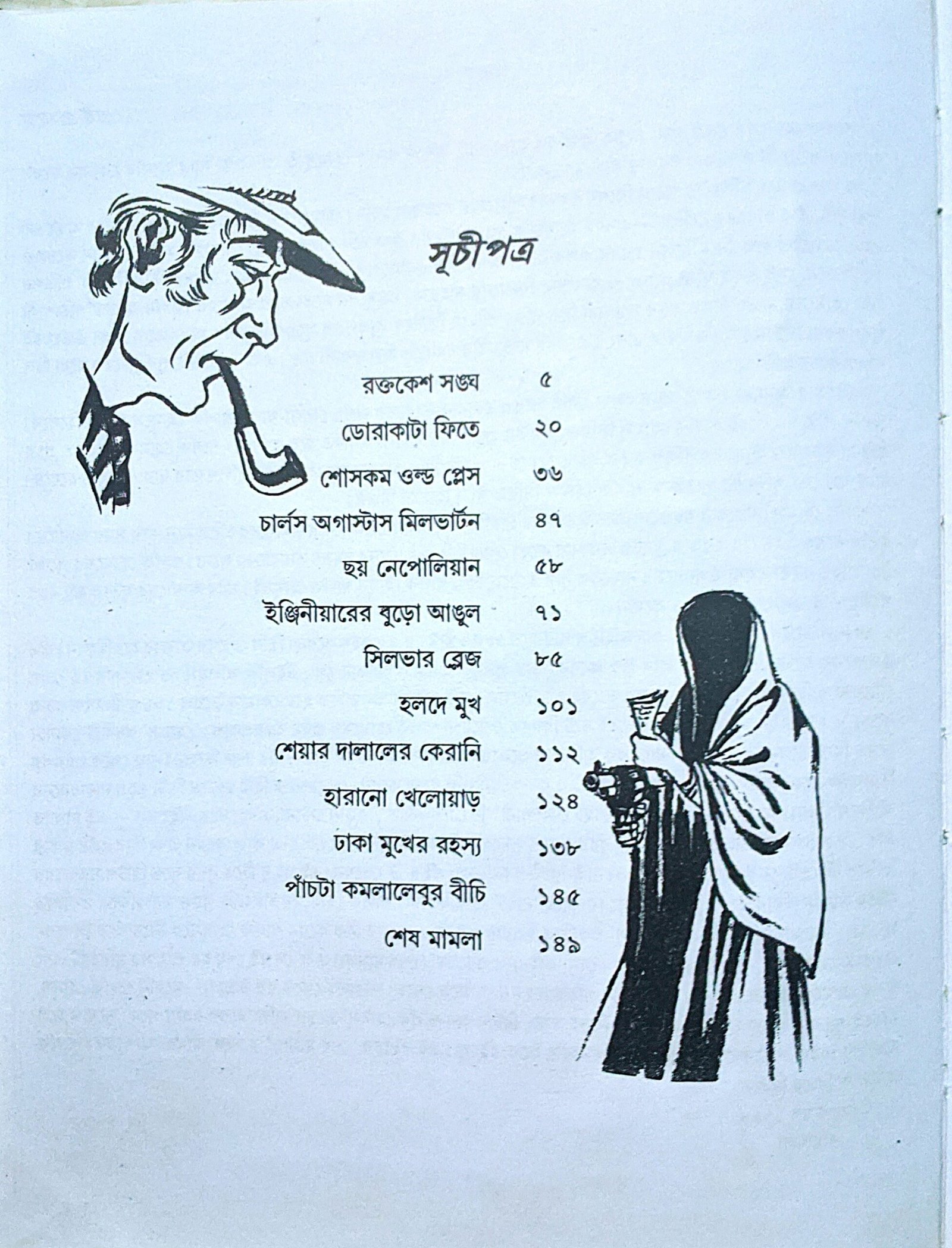 সূচীপত্র

| | |
|---|---|
| রক্তকেশ সঙ্ঘ | ৫ |
| ডোরাকাটা ফিতে | ২০ |
| শোসকম ওল্ড প্লেস | ৩৬ |
| চার্লস অগাস্টাস মিলভার্টন | ৪৭ |
| ছয় নেপোলিয়ান | ৫৮ |
| ইঞ্জিনীয়ারের বুড়ো আঙুল | ৭১ |
| সিলভার ব্লেজ | ৮৫ |
| হলদে মুখ | ১০১ |
| শেয়ার দালালের কেরানি | ১১২ |
| হারানো খেলোয়াড় | ১২৪ |
| ঢাকা মুখের রহস্য | ১৩৮ |
| পাঁচটা কমলালেবুর বীচি | ১৪৫ |
| শেষ মামলা | ১৪৯ |